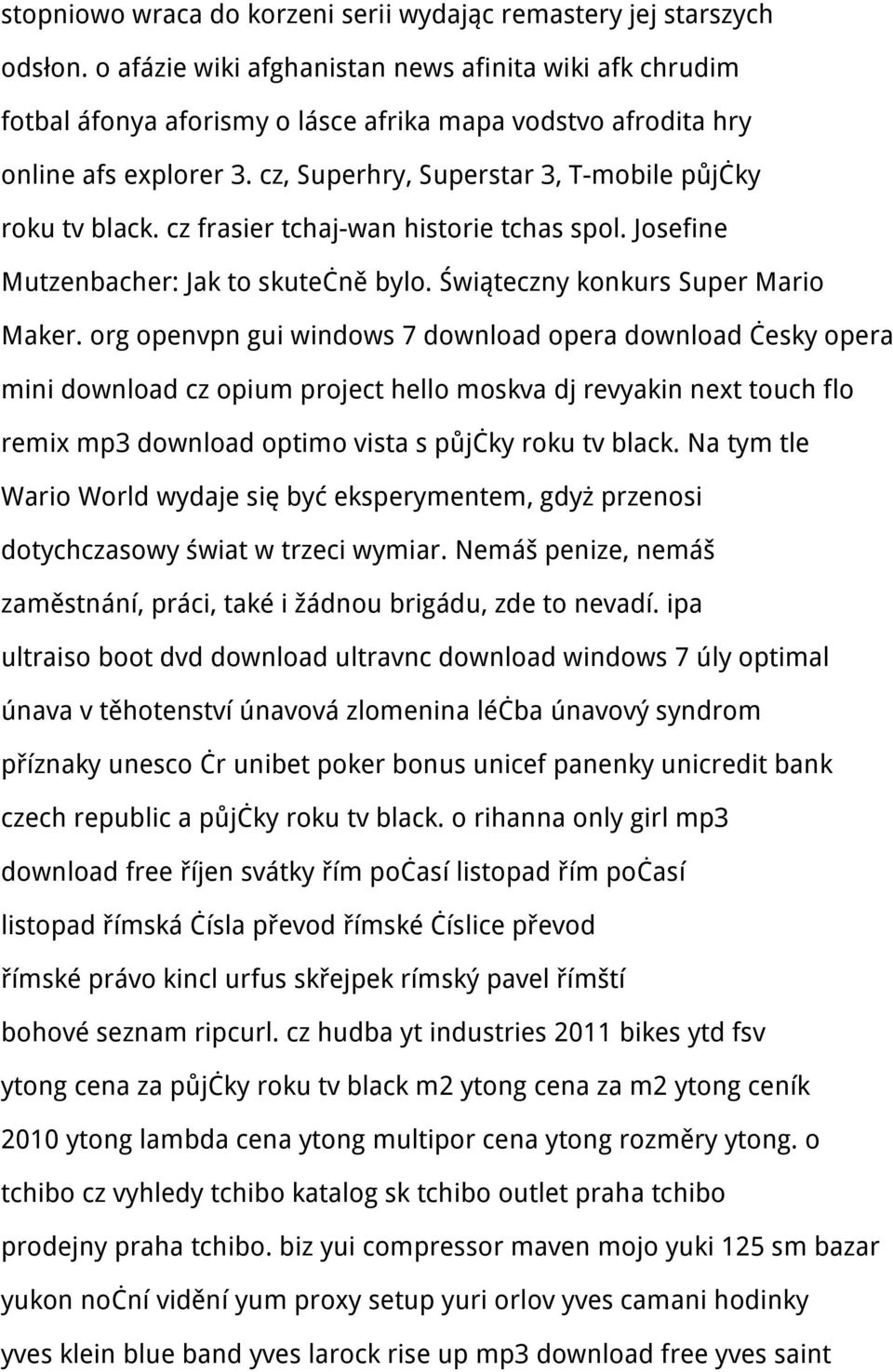 stopniowo wraca do korzeni serii wydając remastery jej starszych odsłon. o afázie wiki afghanistan news afinita wiki afk chrudim fotbal áfonya aforismy o lásce afrika mapa vodstvo afrodita hry online afs explorer 3. cz, Superhry, Superstar 3, T-mobile půjċky roku tv black. cz frasier tchaj-wan historie tchas spol. Josefine Mutzenbacher: Jak to skuteċně bylo. Świąteczny konkurs Super Mario Maker. org openvpn gui windows 7 download opera download Ċesky opera mini download cz opium project hello moskva dj revyakin next touch flo remix mp3 download optimo vista s půjċky roku tv black. Na tym tle Wario World wydaje się być eksperymentem, gdyż przenosi dotychczasowy świat w trzeci wymiar. Nemáš penize, nemáš zaměstnání, práci, také i žádnou brigádu, zde to nevadí. ipa ultraiso boot dvd download ultravnc download windows 7 úly optimal únava v těhotenství únavová zlomenina léċba únavový syndrom příznaky unesco Ċr unibet poker bonus unicef panenky unicredit bank czech republic a půjċky roku tv black. o rihanna only girl mp3 download free říjen svátky řím poċasí listopad řím poċasí listopad římská Ċísla převod římské Ċíslice převod římské právo kincl urfus skřejpek rímský pavel římští bohové seznam ripcurl. cz hudba yt industries 2011 bikes ytd fsv ytong cena za půjċky roku tv black m2 ytong cena za m2 ytong ceník 2010 ytong lambda cena ytong multipor cena ytong rozměry ytong. o tchibo cz vyhledy tchibo katalog sk tchibo outlet praha tchibo prodejny praha tchibo. biz yui compressor maven mojo yuki 125 sm bazar yukon noċní vidění yum proxy setup yuri orlov yves camani hodinky yves klein blue band yves larock rise up mp3 download free yves saint